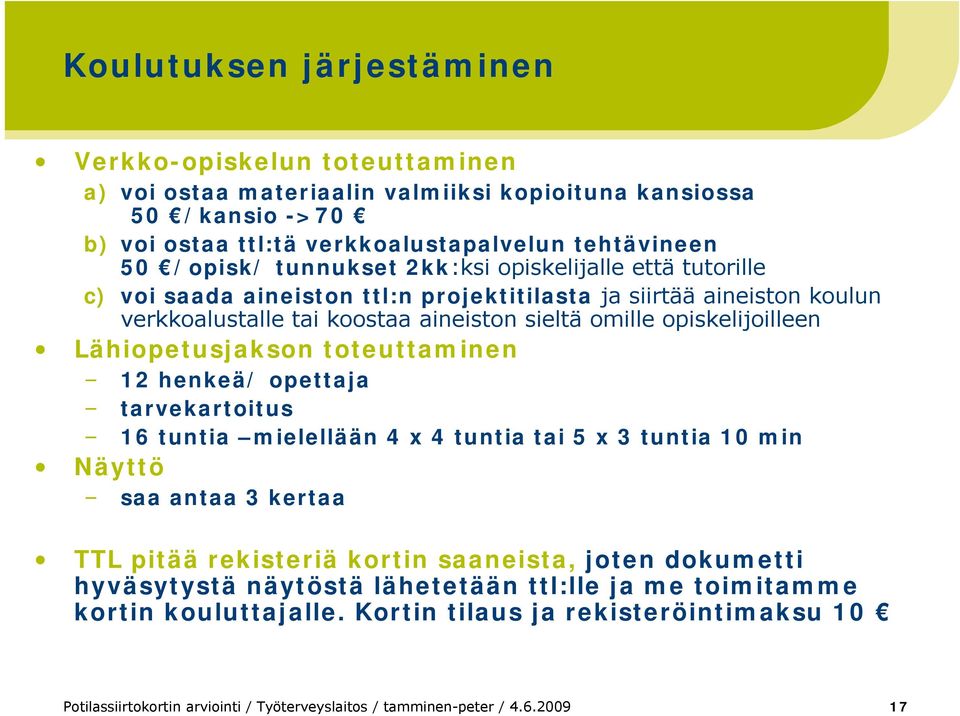 Koulutuksen järjestäminen

• Verkko-opiskelun toteuttaminen

a) voi ostaa materiaalin valmiiksi kopioituna kansiossa 50 €/kansio ->70 €

b) voi ostaa ttl:tä verkkoalustapalvelun tehtävineen 50 €/opisk/ tunnukset 2kk:ksi opiskelijalle että tutorille

c) voi saada aineiston ttl:n projektitilasta ja siirtää aineiston koulun verkkoalustalle tai koostaa aineiston sieltä omille opiskelijoilleen

• Lähiopetusjakson toteuttaminen

– 12 henkeä/ opettaja

– tarvekartoitus

– 16 tuntia –mielellään 4 x 4 tuntia tai 5 x 3 tuntia 10 min

• Näyttö

– saa antaa 3 kertaa

• TTL pitää rekisteriä kortin saaneista, joten dokumetti hyväsytystä näytöstä lähetetään ttl:lle ja me toimitamme kortin kouluttajalle. Kortin tilaus ja rekisteröintimaksu 10 €

Potilassiirtokortin arviointi / Työterveyslaitos / tamminen-peter / 4.6.2009

17